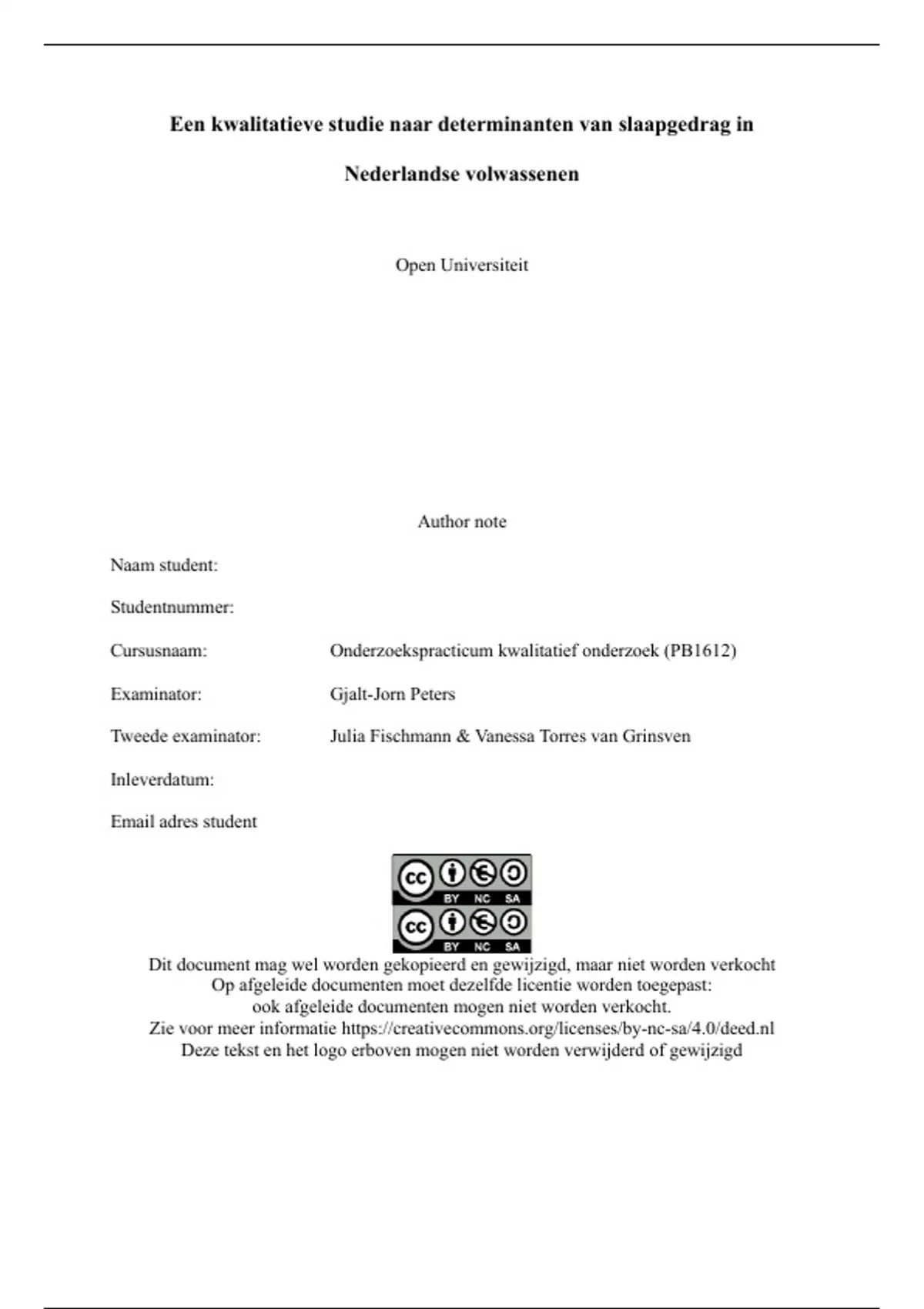 Een kwalitatieve studie naar determinanten van slaapgedrag in Nederlandse volwassenen

Open Universiteit

Author note

Naam student:

Studentnummer:

Cursusnaam: Onderzoekspracticum kwalitatief onderzoek (PB1612)

Examinator: Gjalt-Jorn Peters

Tweede examinator: Julia Fischmann & Vanessa Torres van Grinsven

Inleverdatum:

Email adres student

cc BY NC SA
cc BY NC SA

Dit document mag wel worden gekopieerd en gewijzigd, maar niet worden verkocht
Op afgeleide documenten moet dezelfde licentie worden toegepast:
ook afgeleide documenten mogen niet worden verkocht.
Zie voor meer informatie https://creativecommons.org/licenses/by-nc-sa/4.0/deed.nl
Deze tekst en het logo erboven mogen niet worden verwijderd of gewijzigd